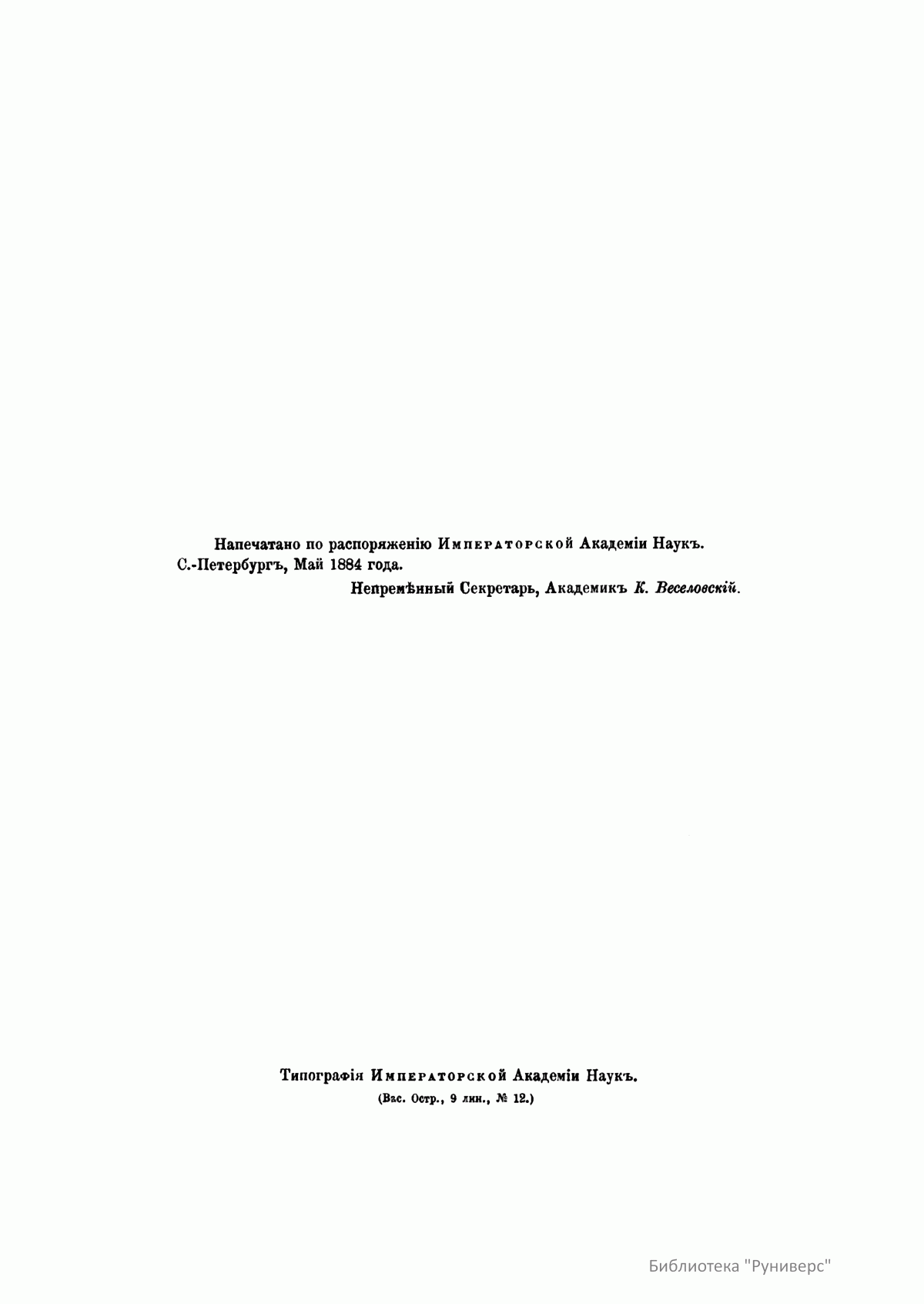 Напечатано по распоряженію Императорской Академіи Наукъ.
С.-Петербургъ, Май 1884 года.
Непремѣнный Секретарь, Академикъ К. Веселовскій.

Типографія Императорской Академіи Наукъ.
(Вас. Остр., 9 лин., № 12.)

Библиотека "Руниверс"